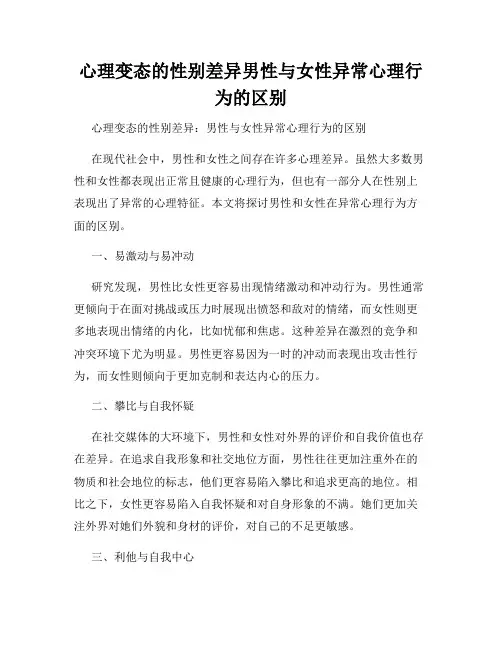 心理变态的性别差异男性与女性异常心理行为的区别

心理变态的性别差异：男性与女性异常心理行为的区别

在现代社会中，男性和女性之间存在许多心理差异。虽然大多数男性和女性都表现出正常且健康的心理行为，但也有一部分人在性别上表现出了异常的心理特征。本文将探讨男性和女性在异常心理行为方面的区别。

一、易激动与易冲动

研究发现，男性比女性更容易出现情绪激动和冲动行为。男性通常更倾向于在面对挑战或压力时展现出愤怒和敌对的情绪，而女性则更多地表现出情绪的内化，比如忧郁和焦虑。这种差异在激烈的竞争和冲突环境下尤为明显。男性更容易因为一时的冲动而表现出攻击性行为，而女性则倾向于更加克制和表达内心的压力。

二、攀比与自我怀疑

在社交媒体的大环境下，男性和女性对外界的评价和自我价值也存在差异。在追求自我形象和社交地位方面，男性往往更加注重外在的物质和社会地位的标志，他们更容易陷入攀比和追求更高的地位。相比之下，女性更容易陷入自我怀疑和对自身形象的不满。她们更加关注外界对她们外貌和身材的评价，对自己的不足更敏感。

三、利他与自我中心